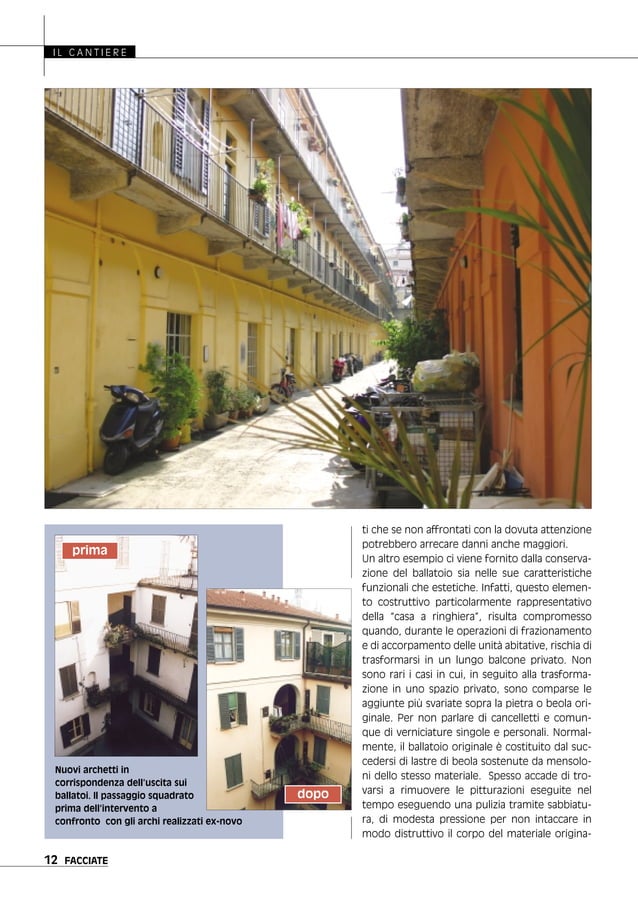 IL CANTIERE

prima

dopo

Nuovi archetti in corrispondenza dell'uscita sui ballatoi. Il passaggio squadrato prima dell'intervento a confronto con gli archi realizzati ex-novo

ti che se non affrontati con la dovuta attenzione potrebbero arrecare danni anche maggiori.
Un altro esempio ci viene fornito dalla conservazione del ballatoio sia nelle sue caratteristiche funzionali che estetiche. Infatti, questo elemento costruttivo particolarmente rappresentativo della "casa a ringhiera", risulta compromesso quando, durante le operazioni di frazionamento e di accorpamento delle unità abitative, rischia di trasformarsi in un lungo balcone privato. Non sono rari i casi in cui, in seguito alla trasformazione in uno spazio privato, sono comparse le aggiunte più svariate sopra la pietra o beola originale. Per non parlare di cancelletti e comunque di verniciature singole e personali. Normalmente, il ballatoio originale è costituito dal succedersi di lastre di beola sostenute da mensoloni dello stesso materiale. Spesso accade di trovarsi a rimuovere le pitturazioni eseguite nel tempo eseguendo una pulizia tramite sabbiatura, di modesta pressione per non intaccare in modo distruttivo il corpo del materiale origina-

12 FACCIATE